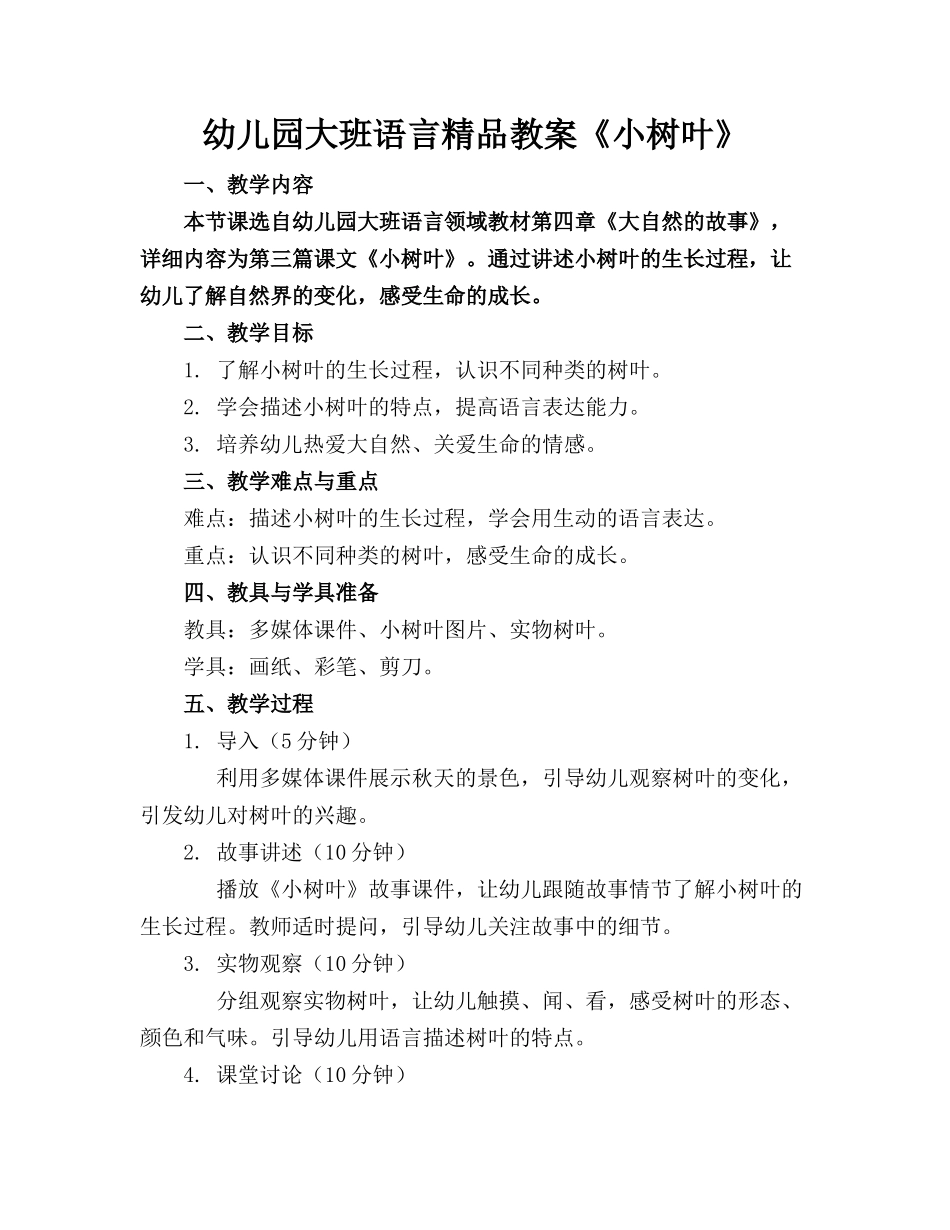 幼儿园大班语言精品教案《小树叶》

一、教学内容

本节课选自幼儿园大班语言领域教材第四章《大自然的故事》，详细内容为第三篇课文《小树叶》。通过讲述小树叶的生长过程，让幼儿了解自然界的变化，感受生命的成长。

二、教学目标

1. 了解小树叶的生长过程，认识不同种类的树叶。

2. 学会描述小树叶的特点，提高语言表达能力。

3. 培养幼儿热爱大自然、关爱生命的情感。

三、教学难点与重点

难点：描述小树叶的生长过程，学会用生动的语言表达。

重点：认识不同种类的树叶，感受生命的成长。

四、教具与学具准备

教具：多媒体课件、小树叶图片、实物树叶。

学具：画纸、彩笔、剪刀。

五、教学过程

1. 导入（5分钟）

利用多媒体课件展示秋天的景色，引导幼儿观察树叶的变化，引发幼儿对树叶的兴趣。

2. 故事讲述（10分钟）

播放《小树叶》故事课件，让幼儿跟随故事情节了解小树叶的生长过程。教师适时提问，引导幼儿关注故事中的细节。

3. 实物观察（10分钟）

分组观察实物树叶，让幼儿触摸、闻、看，感受树叶的形态、颜色和气味。引导幼儿用语言描述树叶的特点。

4. 课堂讨论（10分钟）